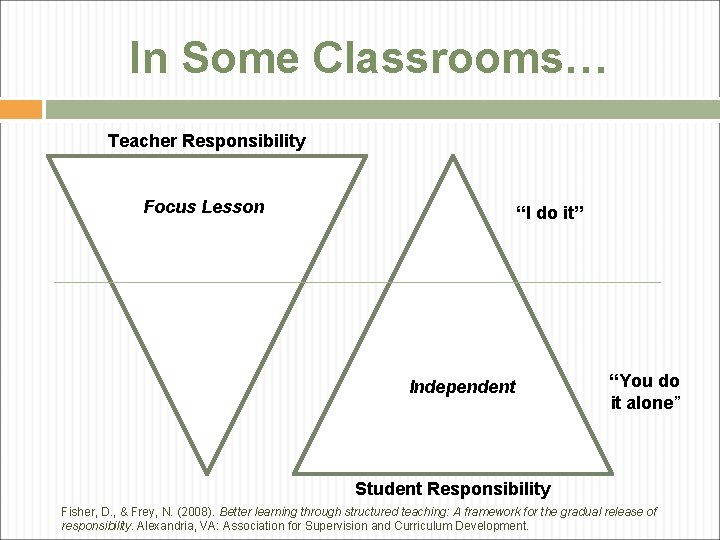 In Some Classrooms…

Teacher Responsibility

Focus Lesson

“I do it”

Independent

“You do it alone”

Student Responsibility

Fisher, D., & Frey, N. (2008). Better learning through structured teaching: A framework for the gradual release of responsibility. Alexandria, VA: Association for Supervision and Curriculum Development.